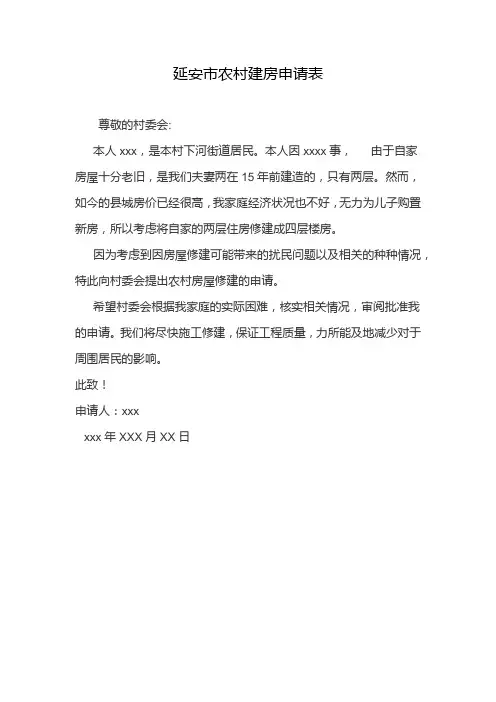 延安市农村建房申请表

尊敬的村委会:

本人 xxx，是本村下河街道居民。本人因 xxxx 事，　由于自家房屋十分老旧，是我们夫妻两在 15 年前建造的，只有两层。然而，如今的县城房价已经很高，我家庭经济状况也不好，无力为儿子购置新房，所以考虑将自家的两层住房修建成四层楼房。

因为考虑到因房屋修建可能带来的扰民问题以及相关的种种情况，特此向村委会提出农村房屋修建的申请。

希望村委会根据我家庭的实际困难，核实相关情况，审阅批准我的申请。我们将尽快施工修建，保证工程质量，力所能及地减少对于周围居民的影响。

此致！

申请人：xxx

xxx 年 XXX 月 XX 日